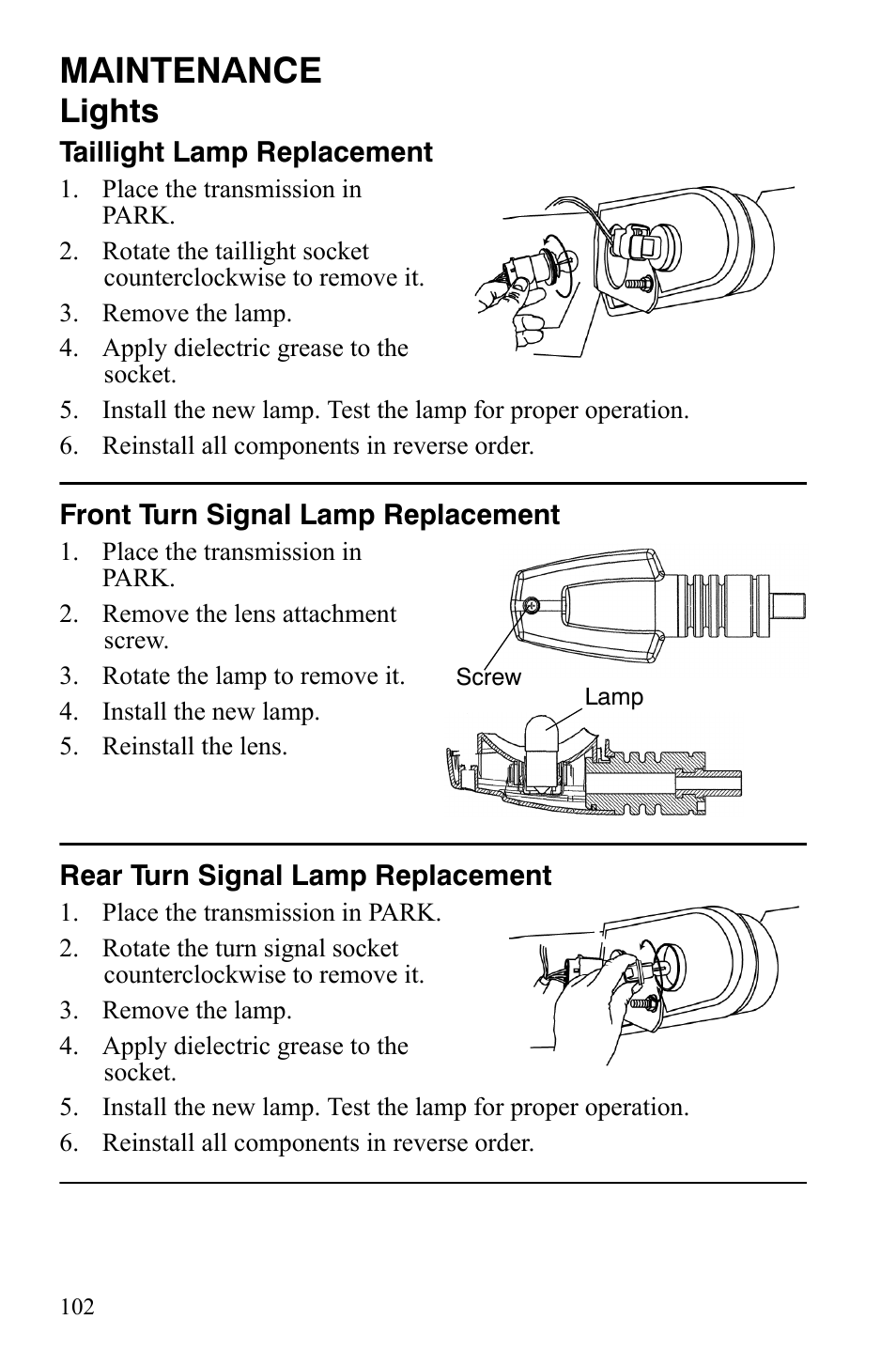 MAINTENANCE
Lights
Taillight Lamp Replacement

1. Place the transmission in PARK.
2. Rotate the taillight socket counterclockwise to remove it.
3. Remove the lamp.
4. Apply dielectric grease to the socket.
5. Install the new lamp. Test the lamp for proper operation.
6. Reinstall all components in reverse order.

Front Turn Signal Lamp Replacement

1. Place the transmission in PARK.
2. Remove the lens attachment screw.
3. Rotate the lamp to remove it.
4. Install the new lamp.
5. Reinstall the lens.

Screw
Lamp

Rear Turn Signal Lamp Replacement

1. Place the transmission in PARK.
2. Rotate the turn signal socket counterclockwise to remove it.
3. Remove the lamp.
4. Apply dielectric grease to the socket.
5. Install the new lamp. Test the lamp for proper operation.
6. Reinstall all components in reverse order.

102